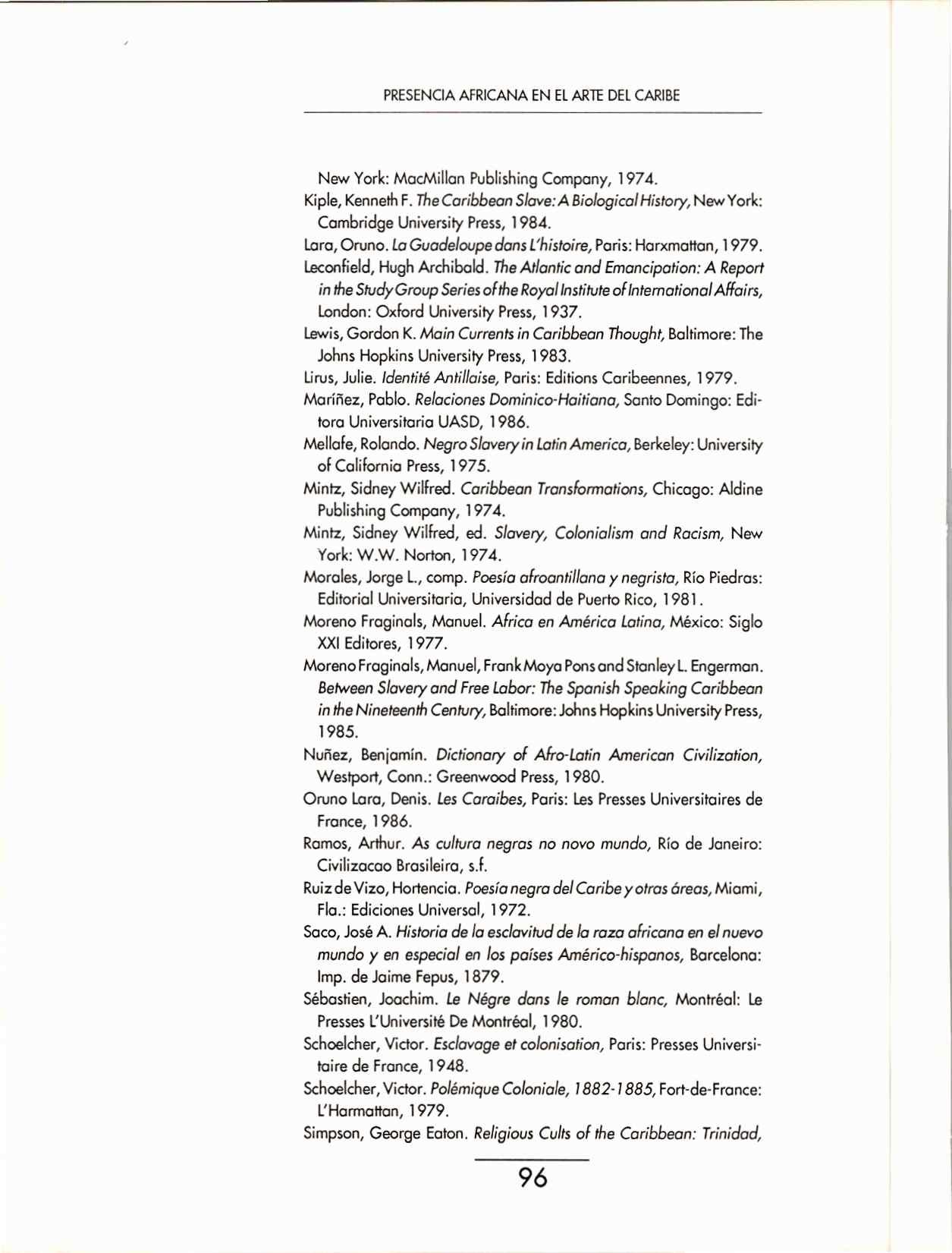 PRESENCIA AFRICANA EN EL ARTE DEL CARIBE

New York: MacMillan Publishing Company, 1974.

Kiple, Kenneth F. The Caribbean Slave: A Biological History, New York: Cambridge University Press, 1984.

Lara, Oruno. La Guadeloupe dans L'histoire, Paris: Harxmattan, 1979.

Leconfield, Hugh Archibald. The Atlantic and Emancipation: A Report in the Study Group Series of the Royal Institute of International Affairs, London: Oxford University Press, 1937.

Lewis, Gordon K. Main Currents in Caribbean Thought, Baltimore: The Johns Hopkins University Press, 1983.

Lirus, Julie. Identité Antillaise, Paris: Editions Caribeennes, 1979.

Maríñez, Pablo. Relaciones Dominico-Haitiana, Santo Domingo: Editora Universitaria UASD, 1986.

Mellafe, Rolando. Negro Slavery in Latin America, Berkeley: University of California Press, 1975.

Mintz, Sidney Wilfred. Caribbean Transformations, Chicago: Aldine Publishing Company, 1974.

Mintz, Sidney Wilfred, ed. Slavery, Colonialism and Racism, New York: W.W. Norton, 1974.

Morales, Jorge L., comp. Poesía afroantillana y negrista, Río Piedras: Editorial Universitaria, Universidad de Puerto Rico, 1981.

Moreno Fraginals, Manuel. Africa en América Latina, México: Siglo XXI Editores, 1977.

Moreno Fraginals, Manuel, Frank Moya Pons and Stanley L. Engerman. Between Slavery and Free Labor: The Spanish Speaking Caribbean in the Nineteenth Century, Baltimore: Johns Hopkins University Press, 1985.

Nuñez, Benjamín. Dictionary of Afro-Latin American Civilization, Westport, Conn.: Greenwood Press, 1980.

Oruno Lara, Denis. Les Caraibes, Paris: Les Presses Universitaires de France, 1986.

Ramos, Arthur. As cultura negras no novo mundo, Río de Janeiro: Civilizacao Brasileira, s.f.

Ruiz de Vizo, Hortencia. Poesía negra del Caribe y otras áreas, Miami, Fla.: Ediciones Universal, 1972.

Saco, José A. Historia de la esclavitud de la raza africana en el nuevo mundo y en especial en los países Américo-hispanos, Barcelona: Imp. de Jaime Fepus, 1879.

Sébastien, Joachim. Le Négre dans le roman blanc, Montréal: Le Presses L'Université De Montréal, 1980.

Schoelcher, Victor. Esclavage et colonisation, Paris: Presses Universitaire de France, 1948.

Schoelcher, Victor. Polémique Coloniale, 1882-1885, Fort-de-France: L'Harmattan, 1979.

Simpson, George Eaton. Religious Cults of the Caribbean: Trinidad,

96